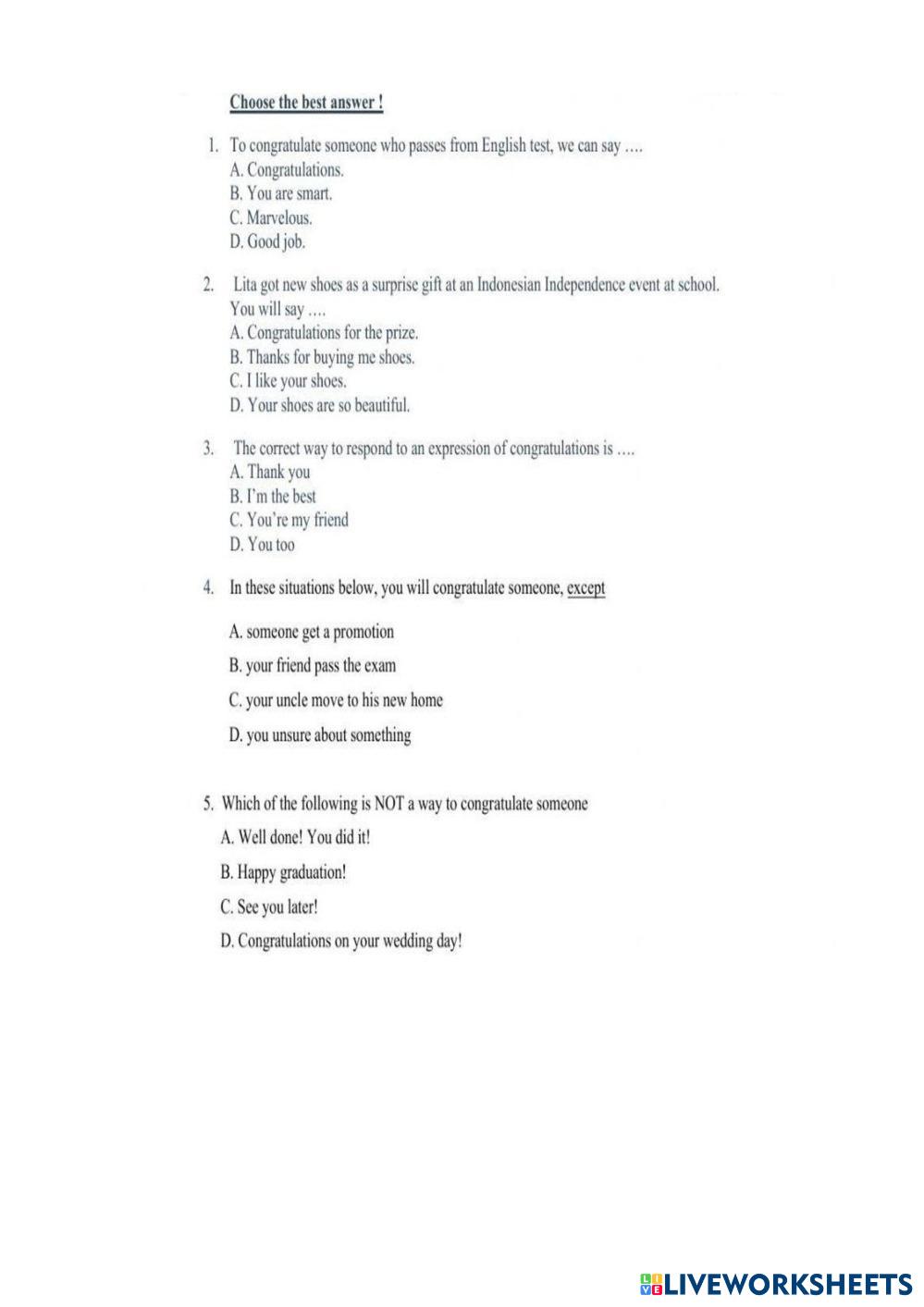 Choose the best answer !

1. To congratulate someone who passes from English test, we can say ….
A. Congratulations.
B. You are smart.
C. Marvelous.
D. Good job.

2. Lita got new shoes as a surprise gift at an Indonesian Independence event at school. You will say ….
A. Congratulations for the prize.
B. Thanks for buying me shoes.
C. I like your shoes.
D. Your shoes are so beautiful.

3. The correct way to respond to an expression of congratulations is ….
A. Thank you
B. I'm the best
C. You're my friend
D. You too

4. In these situations below, you will congratulate someone, except

A. someone get a promotion

B. your friend pass the exam

C. your uncle move to his new home

D. you unsure about something

5. Which of the following is NOT a way to congratulate someone

A. Well done! You did it!

B. Happy graduation!

C. See you later!

D. Congratulations on your wedding day!

LIVEWORKSHEETS